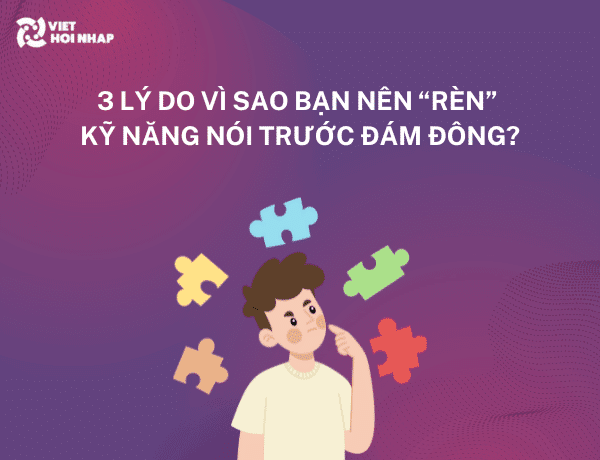 VIET
HOI NHAP

3 LÝ DO VÌ SAO BẠN NÊN “RÈN” KỸ NĂNG NÓI TRƯỚC ĐÁM ĐÔNG?